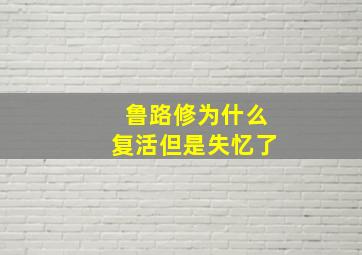 鲁路修为什么
复活但是失忆了